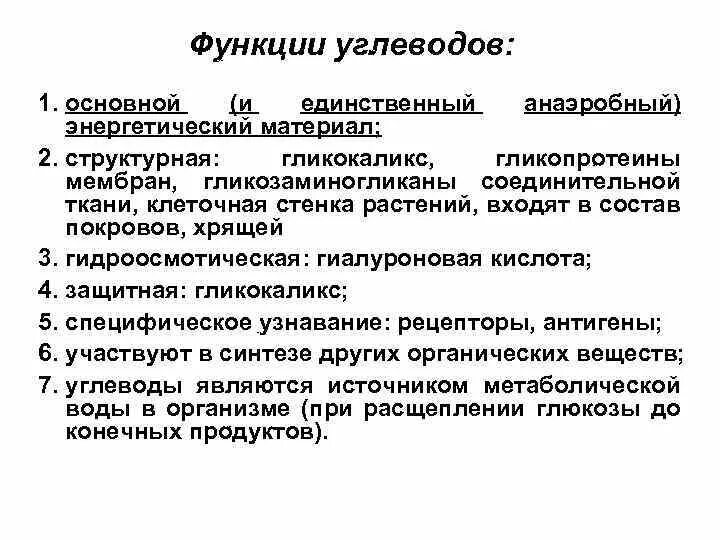 Функции углеводов:

1. основной (и единственный анаэробный) энергетический материал;

2. структурная: гликокаликс, гликопротеины мембран, гликозаминогликаны соединительной ткани, клеточная стенка растений, входят в состав покровов, хрящей

3. гидроосмотическая: гиалуроновая кислота;

4. защитная: гликокаликс;

5. специфическое узнавание: рецепторы, антигены;

6. участвуют в синтезе других органических веществ;

7. углеводы являются источником метаболической воды в организме (при расщеплении глюкозы до конечных продуктов).